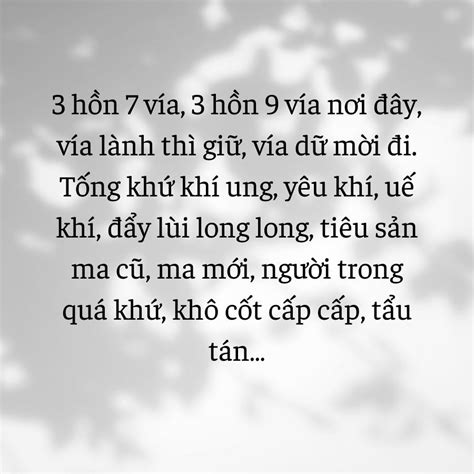 3 hồn 7 vía, 3 hồn 9 vía nơi đây, vía lành thì giữ, vía dữ mời đi. Tống khứ khí ung, yêu khí, uế khí, đẩy lùi long long, tiêu sản ma cũ, ma mới, người trong quá khứ, khô cốt cấp cấp, tẩu tán...